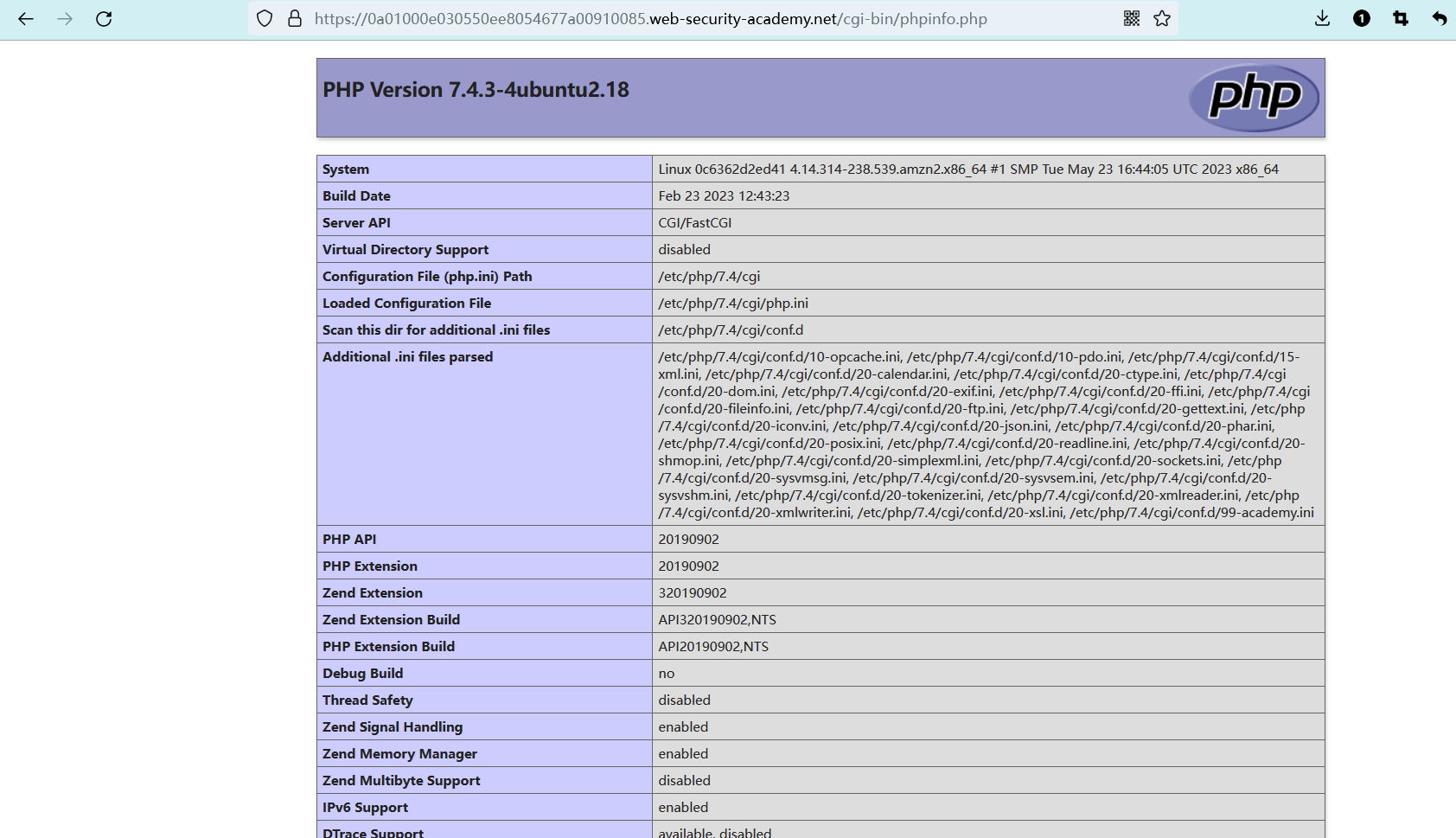 https://0a01000e030550ee8054677a00910085.web-security-academy.net/cgi-bin/phpinfo.php

1

PHP Version 7.4.3-4ubuntu2.18

php

| System | Linux 0c6362d2ed41 4.14.314-238.539.amzn2.x86_64 #1 SMP Tue May 23 16:44:05 UTC 2023 x86_64 |
|---|---|
| Build Date | Feb 23 2023 12:43:23 |
| Server API | CGI/FastCGI |
| Virtual Directory Support | disabled |
| Configuration File (php.ini) Path | /etc/php/7.4/cgi |
| Loaded Configuration File | /etc/php/7.4/cgi/php.ini |
| Scan this dir for additional .ini files | /etc/php/7.4/cgi/conf.d |
| Additional .ini files parsed | /etc/php/7.4/cgi/conf.d/10-opcache.ini, /etc/php/7.4/cgi/conf.d/10-pdo.ini, /etc/php/7.4/cgi/conf.d/15-xml.ini, /etc/php/7.4/cgi/conf.d/20-calendar.ini, /etc/php/7.4/cgi/conf.d/20-ctype.ini, /etc/php/7.4/cgi/conf.d/20-dom.ini, /etc/php/7.4/cgi/conf.d/20-exif.ini, /etc/php/7.4/cgi/conf.d/20-ffi.ini, /etc/php/7.4/cgi/conf.d/20-fileinfo.ini, /etc/php/7.4/cgi/conf.d/20-ftp.ini, /etc/php/7.4/cgi/conf.d/20-gettext.ini, /etc/php/7.4/cgi/conf.d/20-iconv.ini, /etc/php/7.4/cgi/conf.d/20-json.ini, /etc/php/7.4/cgi/conf.d/20-phar.ini, /etc/php/7.4/cgi/conf.d/20-posix.ini, /etc/php/7.4/cgi/conf.d/20-readline.ini, /etc/php/7.4/cgi/conf.d/20-shmop.ini, /etc/php/7.4/cgi/conf.d/20-simplexml.ini, /etc/php/7.4/cgi/conf.d/20-sockets.ini, /etc/php/7.4/cgi/conf.d/20-sysvmsg.ini, /etc/php/7.4/cgi/conf.d/20-sysvsem.ini, /etc/php/7.4/cgi/conf.d/20-sysvshm.ini, /etc/php/7.4/cgi/conf.d/20-tokenizer.ini, /etc/php/7.4/cgi/conf.d/20-xmlreader.ini, /etc/php/7.4/cgi/conf.d/20-xmlwriter.ini, /etc/php/7.4/cgi/conf.d/20-xsl.ini, /etc/php/7.4/cgi/conf.d/99-academy.ini |
| PHP API | 20190902 |
| PHP Extension | 20190902 |
| Zend Extension | 320190902 |
| Zend Extension Build | API320190902,NTS |
| PHP Extension Build | API20190902,NTS |
| Debug Build | no |
| Thread Safety | disabled |
| Zend Signal Handling | enabled |
| Zend Memory Manager | enabled |
| Zend Multibyte Support | disabled |
| IPv6 Support | enabled |
| DTrace Support | available, disabled |